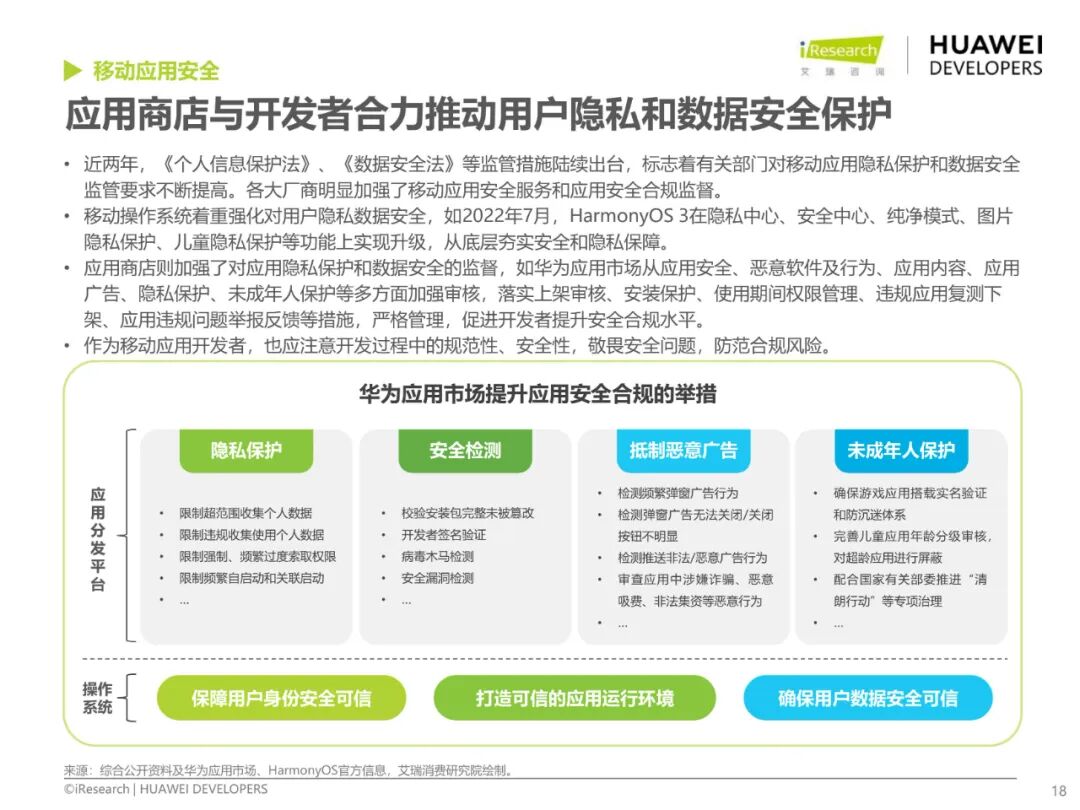 移动应用安全

iResearch 艾瑞咨询

HUAWEI DEVELOPERS

应用商店与开发者合力推动用户隐私和数据安全保护

• 近两年，《个人信息保护法》、《数据安全法》等监管措施陆续出台，标志着有关部门对移动应用隐私保护和数据安全监管要求不断提高。各大厂商明显加强了移动应用安全服务和应用安全合规监督。
• 移动操作系统着重强化对用户隐私数据安全，如2022年7月，HarmonyOS 3在隐私中心、安全中心、纯净模式、图片隐私保护、儿童隐私保护等功能上实现升级，从底层夯实安全和隐私保障。
• 应用商店则加强了对应用隐私保护和数据安全的监督，如华为应用市场从应用安全、恶意软件及行为、应用内容、应用广告、隐私保护、未成年人保护等多方面加强审核，落实上架审核、安装保护、使用期间权限管理、违规应用复测下架、应用违规问题举报反馈等措施，严格管理，促进开发者提升安全合规水平。
• 作为移动应用开发者，也应注意开发过程中的规范性、安全性，敬畏安全问题，防范合规风险。

华为应用市场提升应用安全合规的举措

应用分发平台

隐私保护
• 限制超范围收集个人数据
• 限制违规收集使用个人数据
• 限制强制、频繁过度索取权限
• 限制频繁自启动和关联启动
• …

安全检测
• 校验安装包完整未被篡改
• 开发者签名验证
• 病毒木马检测
• 安全漏洞检测
• …

抵制恶意广告
• 检测频繁弹窗广告行为
• 检测弹窗广告无法关闭/关闭按钮不明显
• 检测推送非法/恶意广告行为
• 审查应用中涉嫌诈骗、恶意吸费、非法集资等恶意行为
• …

未成年人保护
• 确保游戏应用搭载实名验证和防沉迷体系
• 完善儿童应用年龄分级审核，对超龄应用进行屏蔽
• 配合国家有关部委推进“清朗行动”等专项治理
• …

操作系统

保障用户身份安全可信

打造可信的应用运行环境

确保用户数据安全可信

来源：综合公开资料及华为应用市场、HarmonyOS官方信息，艾瑞消费研究院绘制。

©iResearch | HUAWEI DEVELOPERS

18